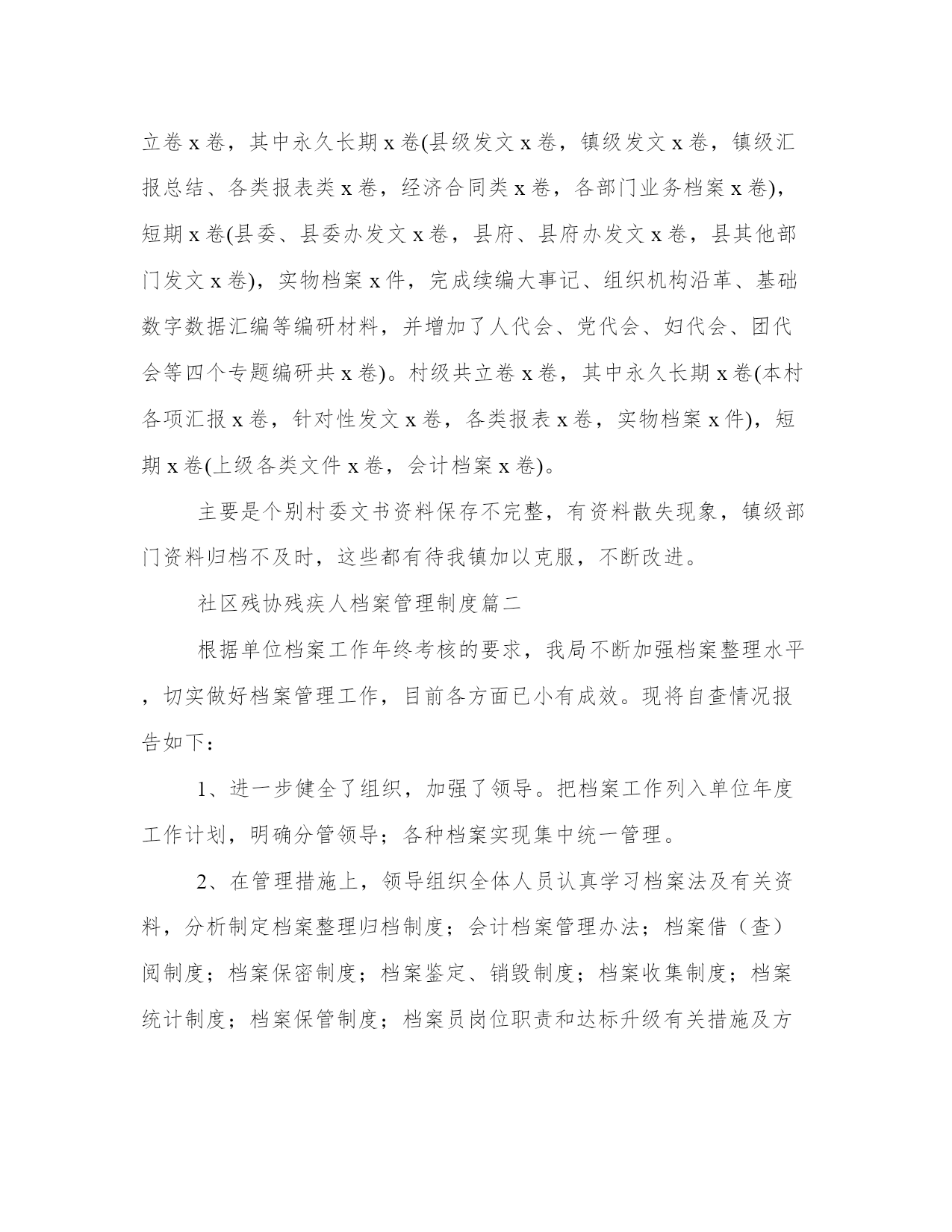 立卷 x 卷，其中永久长期 x 卷(县级发文 x 卷，镇级发文 x 卷，镇级汇报总结、各类报表类 x 卷，经济合同类 x 卷，各部门业务档案 x 卷)，短期 x 卷(县委、县委办发文 x 卷，县府、县府办发文 x 卷，县其他部门发文 x 卷)，实物档案 x 件，完成续编大事记、组织机构沿革、基础数字数据汇编等编研材料，并增加了人代会、党代会、妇代会、团代会等四个专题编研共 x 卷)。村级共立卷 x 卷，其中永久长期 x 卷(本村各项汇报 x 卷，针对性发文 x 卷，各类报表 x 卷，实物档案 x 件)，短期 x 卷(上级各类文件 x 卷，会计档案 x 卷)。

主要是个别村委文书资料保存不完整，有资料散失现象，镇级部门资料归档不及时，这些都有待我镇加以克服，不断改进。

社区残协残疾人档案管理制度篇二

根据单位档案工作年终考核的要求，我局不断加强档案整理水平，切实做好档案管理工作，目前各方面已小有成效。现将自查情况报告如下：

1、进一步健全了组织，加强了领导。把档案工作列入单位年度工作计划，明确分管领导；各种档案实现集中统一管理。

2、在管理措施上，领导组织全体人员认真学习档案法及有关资料，分析制定档案整理归档制度；会计档案管理办法；档案借（查）阅制度；档案保密制度；档案鉴定、销毁制度；档案收集制度；档案统计制度；档案保管制度；档案员岗位职责和达标升级有关措施及方